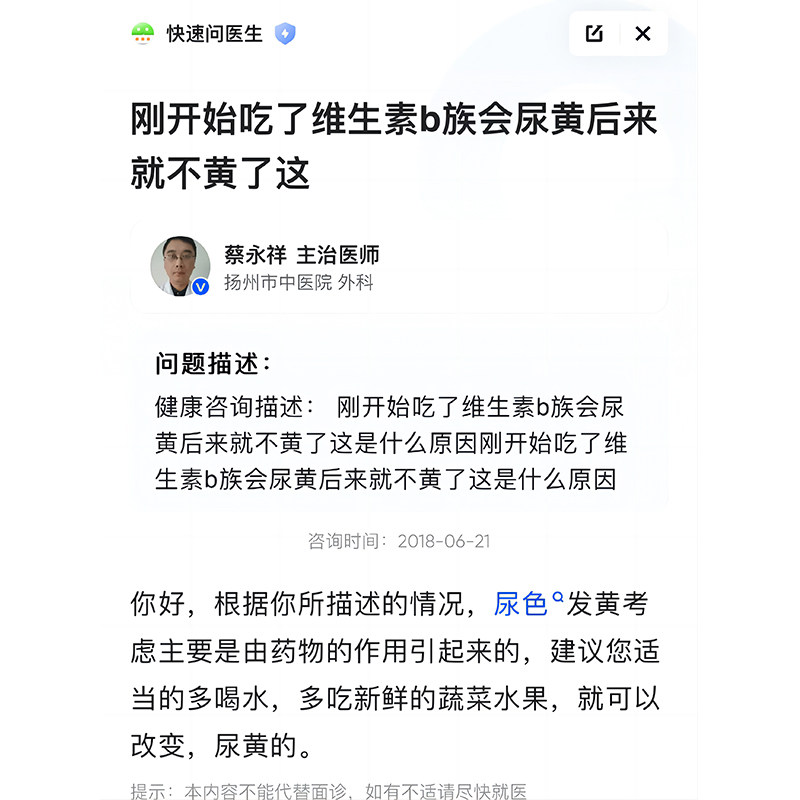 快速问医生

刚开始吃了维生素b族会尿黄后来就不黄了这

蔡永祥 主治医师
扬州市中医院 外科

问题描述：
健康咨询描述： 刚开始吃了维生素b族会尿黄后来就不黄了这是什么原因刚开始吃了维生素b族会尿黄后来就不黄了这是什么原因

咨询时间：2018-06-21

你好，根据你所描述的情况，尿色发黄考虑主要是由药物的作用引起来的，建议您适当的多喝水，多吃新鲜的蔬菜水果，就可以改变，尿黄的。

提示：本内容不能代替面诊，如有不适请尽快就医